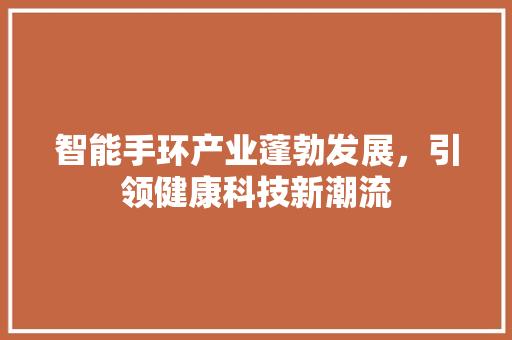 智能手环产业蓬勃发展，引领健康科技新潮流